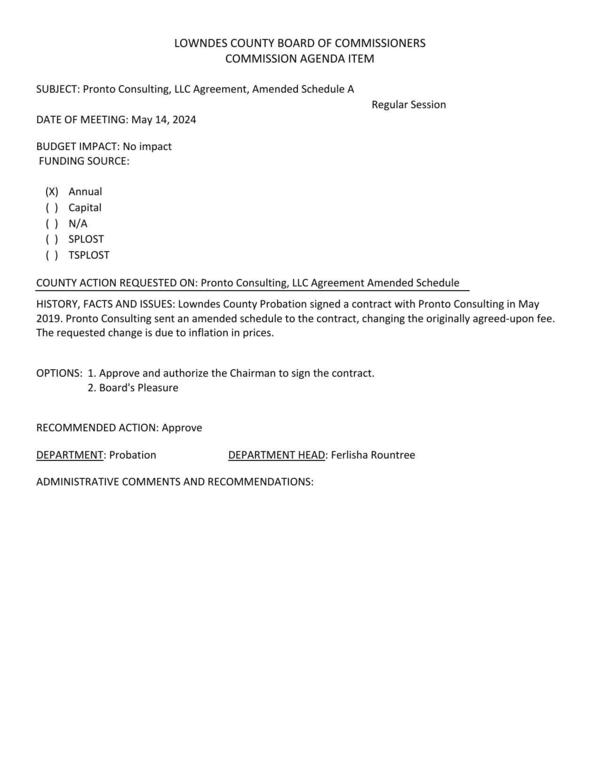 LOWNDES COUNTY BOARD OF COMMISSIONERS
COMMISSION AGENDA ITEM

SUBJECT: Pronto Consulting, LLC Agreement, Amended Schedule A

Regular Session

DATE OF MEETING: May 14, 2024

BUDGET IMPACT: No impact
FUNDING SOURCE:

(X) Annual
( ) Capital
( ) N/A
( ) SPLOST
( ) TSPLOST

COUNTY ACTION REQUESTED ON: Pronto Consulting, LLC Agreement Amended Schedule

HISTORY, FACTS AND ISSUES: Lowndes County Probation signed a contract with Pronto Consulting in May 2019. Pronto Consulting sent an amended schedule to the contract, changing the originally agreed-upon fee. The requested change is due to inflation in prices.

OPTIONS: 1. Approve and authorize the Chairman to sign the contract.
2. Board's Pleasure

RECOMMENDED ACTION: Approve

DEPARTMENT: Probation DEPARTMENT HEAD: Ferlisha Rountree

ADMINISTRATIVE COMMENTS AND RECOMMENDATIONS: